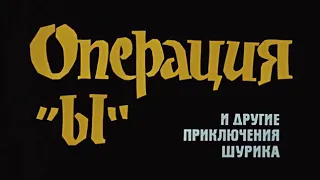 Операция
"Ы"

И ДРУГИЕ
ПРИКЛЮЧЕНИЯ
ШУРИКА